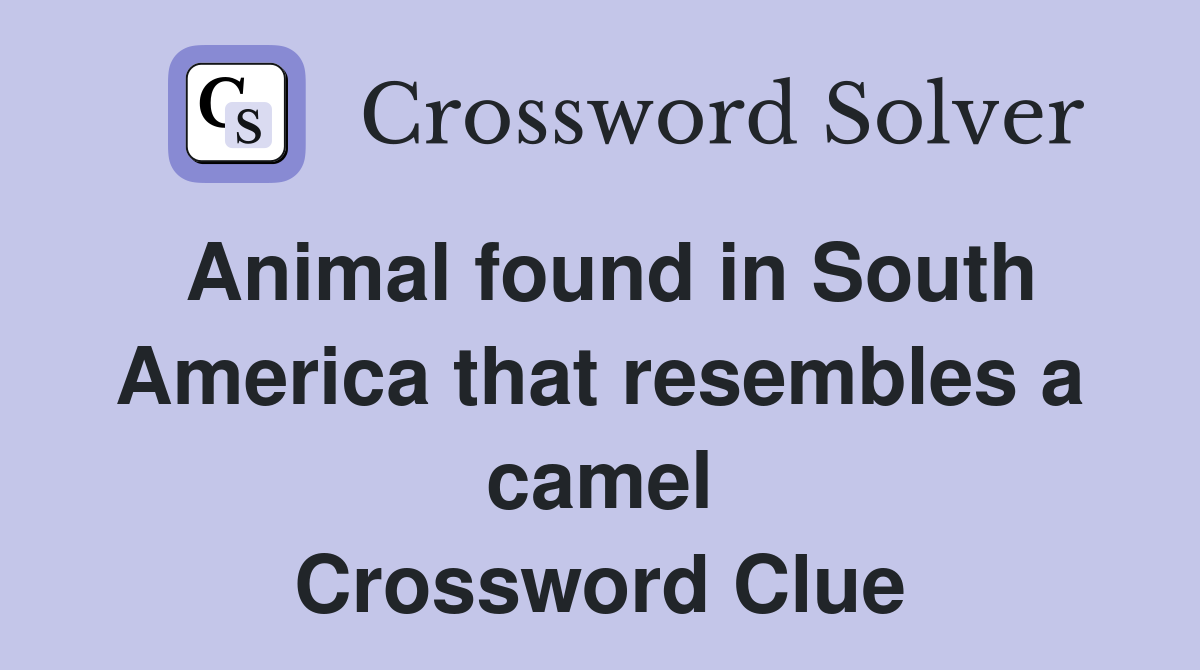 CS

Crossword Solver

Animal found in South America that resembles a camel
Crossword Clue